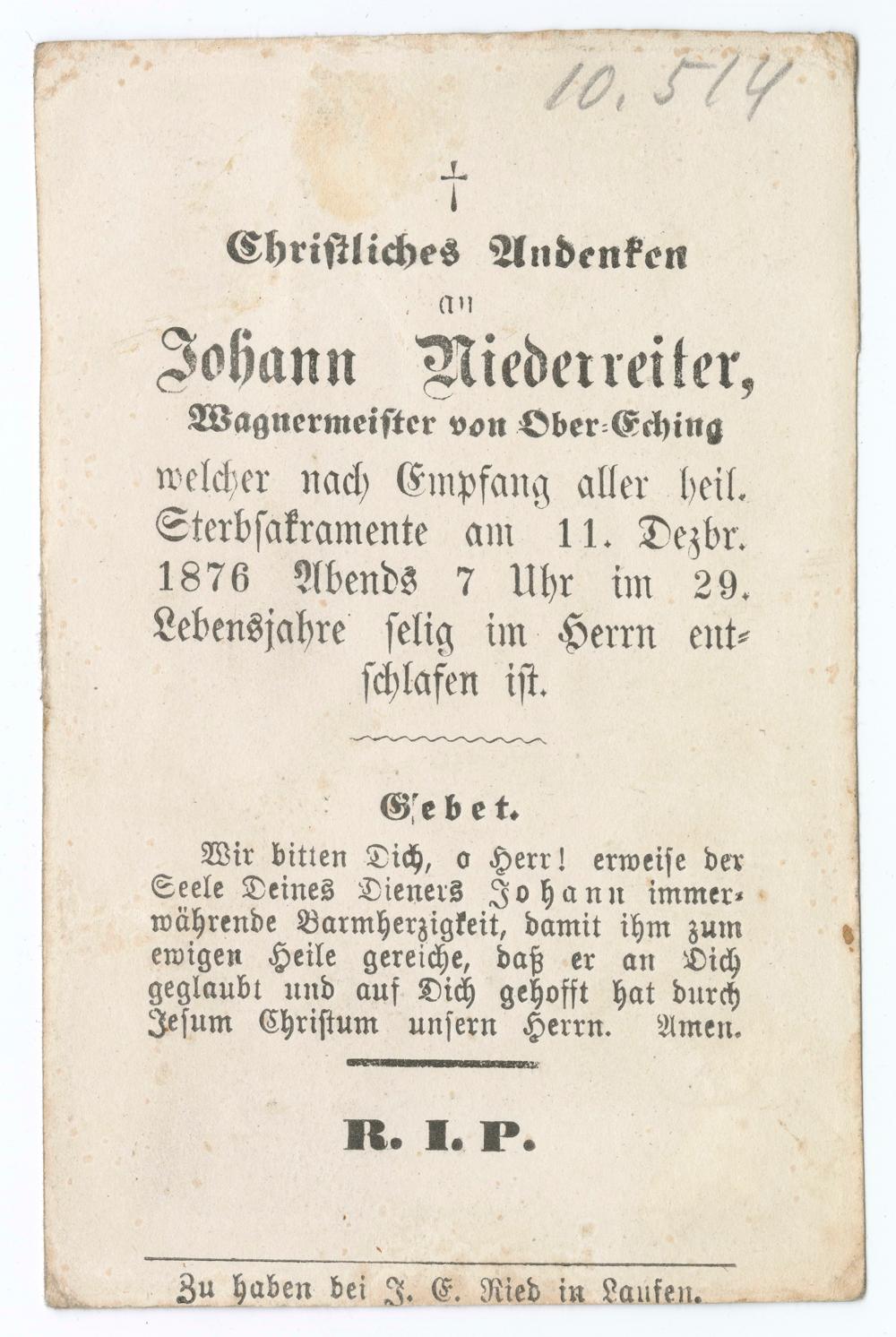 10.514

†

Christliches Andenken

an

Johann Niederreiter,

Wagnermeister von Ober-Eching

welcher nach Empfang aller heil. Sterbsakramente am 11. Dezbr. 1876 Abends 7 Uhr im 29. Lebensjahre selig im Herrn entschlafen ist.

Gebet.

Wir bitten Dich, o Herr! erweise der Seele Deines Dieners Johann immerwährende Barmherzigkeit, damit ihm zum ewigen Heile gereiche, daß er an Dich geglaubt und auf Dich gehofft hat durch Jesum Christum unsern Herrn. Amen.

R. I. P.

Zu haben bei J. E. Ried in Laufen.